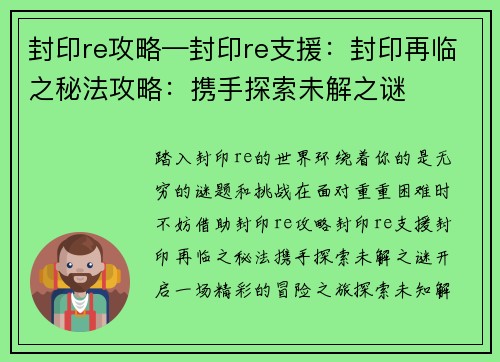 封印re攻略—封印re支援：封印再临之秘法攻略：携手探索未解之谜

踏入封印re的世界环绕着你的是无穷的谜题和挑战在面对重重困难时不妨借助封印re攻略封印re支援封印再临之秘法携手探索未解之谜开启一场精彩的冒险之旅探索未知解